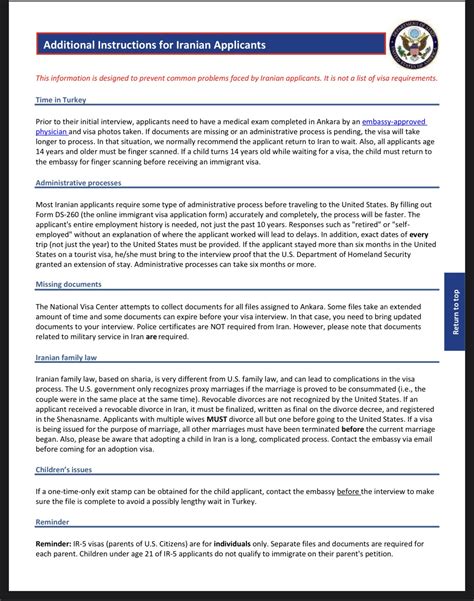 Additional Instructions for Iranian Applicants

DEPARTMENT OF STATE UNITED STATES OF AMERICA

This information is designed to prevent common problems faced by Iranian applicants. It is not a list of visa requirements.

Time in Turkey

Prior to their initial interview, applicants need to have a medical exam completed in Ankara by an embassy-approved physician and visa photos taken. If documents are missing or an administrative process is pending, the visa will take longer to process. In that situation, we normally recommend the applicant return to Iran to wait. Also, all applicants age 14 years and older must be finger scanned. If a child turns 14 years old while waiting for a visa, the child must return to the embassy for finger scanning before receiving an immigrant visa.

Administrative processes

Most Iranian applicants require some type of administrative process before traveling to the United States. By filling out Form DS-260 (the online immigrant visa application form) accurately and completely, the process will be faster. The applicant's entire employment history is needed, not just the past 10 years. Responses such as "retired" or "self-employed" without an explanation of where the applicant worked will lead to delays. In addition, exact dates of every trip (not just the year) to the United States must be provided. If the applicant stayed more than six months in the United States on a tourist visa, he/she must bring to the interview proof that the U.S. Department of Homeland Security granted an extension of stay. Administrative processes can take six months or more.

Missing documents

The National Visa Center attempts to collect documents for all files assigned to Ankara. Some files take an extended amount of time and some documents can expire before your visa interview. In that case, you need to bring updated documents to your interview. Police certificates are NOT required from Iran. However, please note that documents related to military service in Iran are required.

Return to top

Iranian family law

Iranian family law, based on sharia, is very different from U.S. family law, and can lead to complications in the visa process. The U.S. government only recognizes proxy marriages if the marriage is proved to be consummated (i.e., the couple were in the same place at the same time). Revocable divorces are not recognized by the United States. If an applicant received a revocable divorce in Iran, it must be finalized, written as final on the divorce decree, and registered in the Shenasname. Applicants with multiple wives MUST divorce all but one before going to the United States. If a visa is being issued for the purpose of marriage, all other marriages must have been terminated before the current marriage began. Also, please be aware that adopting a child in Iran is a long, complicated process. Contact the embassy via email before coming for an adoption visa.

Children's issues

If a one-time-only exit stamp can be obtained for the child applicant, contact the embassy before the interview to make sure the file is complete to avoid a possibly lengthy wait in Turkey.

Reminder

Reminder: IR-5 visas (parents of U.S. Citizens) are for individuals only. Separate files and documents are required for each parent. Children under age 21 of IR-5 applicants do not qualify to immigrate on their parent's petition.